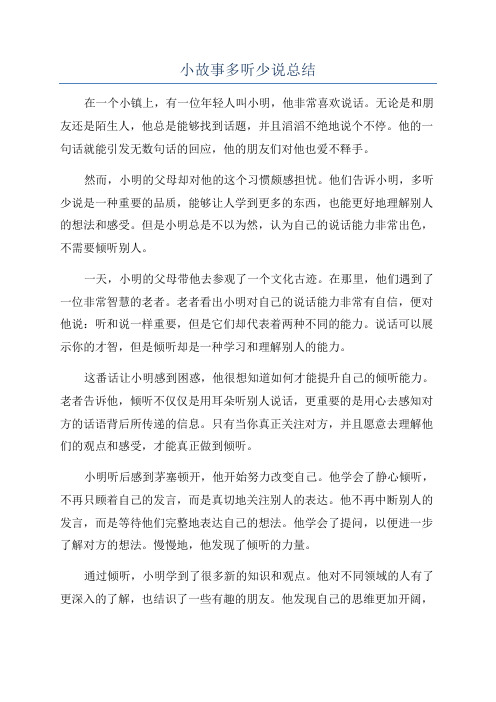 小故事多听少说总结

在一个小镇上，有一位年轻人叫小明，他非常喜欢说话。无论是和朋友还是陌生人，他总是能够找到话题，并且滔滔不绝地说个不停。他的一句话就能引发无数句话的回应，他的朋友们对他也爱不释手。

然而，小明的父母却对他的这个习惯颇感担忧。他们告诉小明，多听少说是一种重要的品质，能够让人学到更多的东西，也能更好地理解别人的想法和感受。但是小明总是不以为然，认为自己的说话能力非常出色，不需要倾听别人。

一天，小明的父母带他去参观了一个文化古迹。在那里，他们遇到了一位非常智慧的老者。老者看出小明对自己的说话能力非常有自信，便对他说：听和说一样重要，但是它们却代表着两种不同的能力。说话可以展示你的才智，但是倾听却是一种学习和理解别人的能力。

这番话让小明感到困惑，他很想知道如何才能提升自己的倾听能力。老者告诉他，倾听不仅仅是用耳朵听别人说话，更重要的是用心去感知对方的话语背后所传递的信息。只有当你真正关注对方，并且愿意去理解他们的观点和感受，才能真正做到倾听。

小明听后感到茅塞顿开，他开始努力改变自己。他学会了静心倾听，不再只顾着自己的发言，而是真切地关注别人的表达。他不再中断别人的发言，而是等待他们完整地表达自己的想法。他学会了提问，以便进一步了解对方的想法。慢慢地，他发现了倾听的力量。

通过倾听，小明学到了很多新的知识和观点。他对不同领域的人有了更深入的了解，也结识了一些有趣的朋友。他发现自己的思维更加开阔，